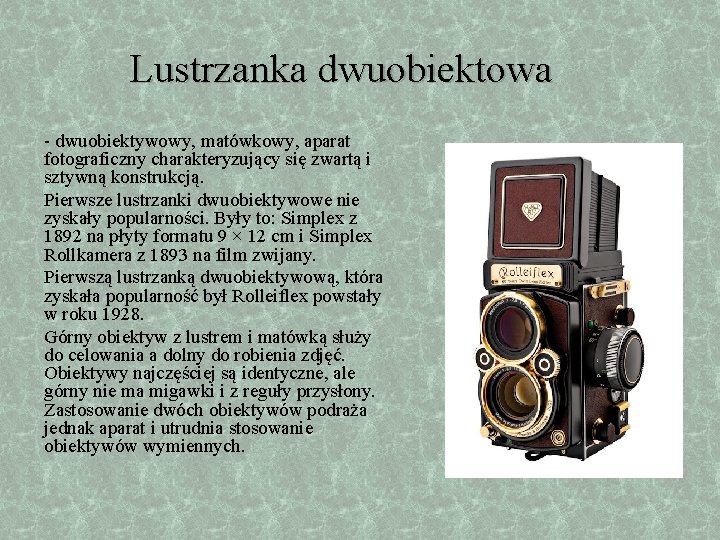 Lustrzanka dwuobiektowa

- dwuobiektywowy, matówkowy, aparat fotograficzny charakteryzujący się zwartą i sztywną konstrukcją.

Pierwsze lustrzanki dwuobiektywowe nie zyskały popularności. Były to: Simplex z 1892 na płyty formatu 9 × 12 cm i Simplex Rollkamera z 1893 na film zwijany.

Pierwszą lustrzanką dwuobiektywową, która zyskała popularność był Rolleiflex powstały w roku 1928.

Górny obiektyw z lustrem i matówką służy do celowania a dolny do robienia zdjęć. Obiektywy najczęściej są identyczne, ale górny nie ma migawki i z reguły przysłony. Zastosowanie dwóch obiektywów podraża jednak aparat i utrudnia stosowanie obiektywów wymiennych.

Rolleiflex